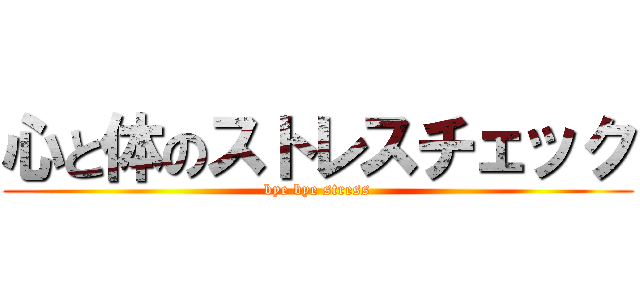 心と体のストレスチェック

bye bye stress